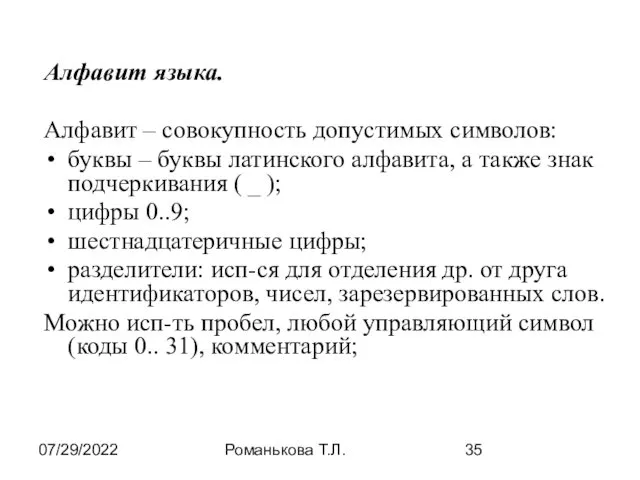 Алфавит языка.

Алфавит – совокупность допустимых символов:
• буквы – буквы латинского алфавита, а также знак подчеркивания ( _ );
• цифры 0..9;
• шестнадцатеричные цифры;
• разделители: исп-ся для отделения др. от друга идентификаторов, чисел, зарезервированных слов.
Можно исп-ть пробел, любой управляющий символ (коды 0.. 31), комментарий;

07/29/2022 Романькова Т.Л. 35